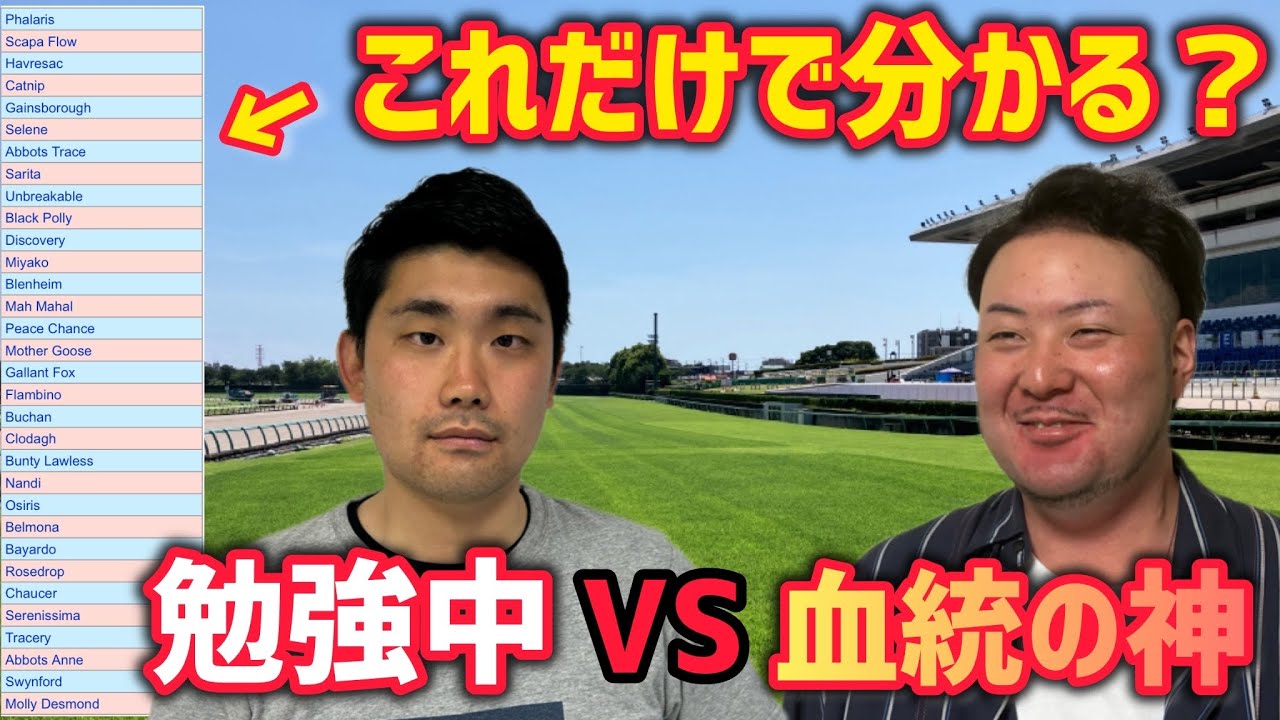 Phalaris
Scapa Flow
Havresac
Catnip
Gainsborough
Selene
Abbots Trace
Sarita
Unbreakable
Black Polly
Discovery
Miyako
Blenheim
Mah Mahal
Peace Chance
Mother Goose
Gallant Fox
Flambino
Buchan
Clodagh
Bunty Lawless
Nandi
Osiris
Belmona
Bayardo
Rosedrop
Chaucer
Serenissima
Tracery
Abbots Anne
Swynford
Molly Desmond

これだけで分かる？

勉強中 VS 血統の神